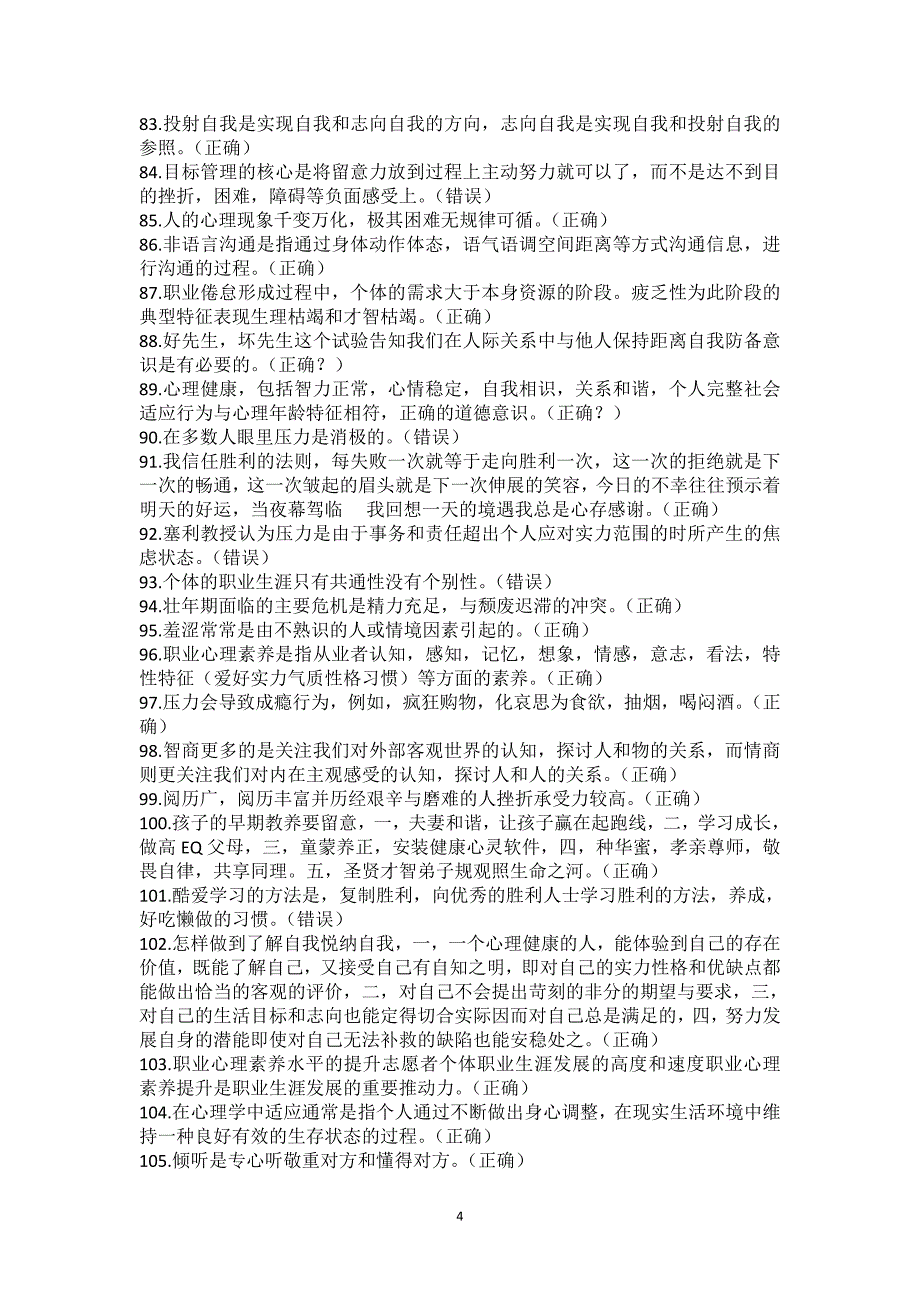 83.投射自我是实现自我和志向自我的方向，志向自我是实现自我和投射自我的参照。（正确）
84.目标管理的核心是将留意力放到过程上主动努力就可以了，而不是达不到目的挫折，困难，障碍等负面感受上。（错误）
85.人的心理现象千变万化，极其困难无规律可循。（正确）
86.非语言沟通是指通过身体动作体态，语气语调空间距离等方式沟通信息，进行沟通的过程。（正确）
87.职业倦怠形成过程中，个体的需求大于本身资源的阶段。疲乏性为此阶段的典型特征表现生理枯竭和才智枯竭。（正确）
88.好先生，坏先生这个试验告知我们在人际关系中与他人保持距离自我防备意识是有必要的。（正确？）
89.心理健康，包括智力正常，心情稳定，自我相识，关系和谐，个人完整社会适应行为与心理年龄特征相符，正确的道德意识。（正确？）
90.在多数人眼里压力是消极的。（错误）
91.我信任胜利的法则，每失败一次就等于走向胜利一次，这一次的拒绝就是下一次的畅通，这一次皱起的眉头就是下一次伸展的笑容，今日的不幸往往预示着明天的好运，当夜幕驾临 我回想一天的境遇我总是心存感谢。（正确）
92.塞利教授认为压力是由于事务和责任超出个人应对实力范围的时所产生的焦虑状态。（错误）
93.个体的职业生涯只有共通性没有个别性。（错误）
94.壮年期面临的主要危机是精力充足，与颓废迟滞的冲突。（正确）
95.羞涩常常是由不熟识的人或情境因素引起的。（正确）
96.职业心理素养是指从业者认知，感知，记忆，想象，情感，意志，看法，特性特征（爱好实力气质性格习惯）等方面的素养。（正确）
97.压力会导致成瘾行为，例如，疯狂购物，化哀思为食欲，抽烟，喝闷酒。（正确）
98.智商更多的是关注我们对外部客观世界的认知，探讨人和物的关系，而情商则更关注我们对内在主观感受的认知，探讨人和人的关系。（正确）
99.阅历广，阅历丰富并历经艰辛与磨难的人挫折承受力较高。（正确）
100.孩子的早期教养要留意，一，夫妻和谐，让孩子赢在起跑线，二，学习成长，做高 EQ 父母，三，童蒙养正，安装健康心灵软件，四，种华蜜，孝亲尊师，敬畏自律，共享同理。五，圣贤才智弟子规观照生命之河。（正确）
101.酷爱学习的方法是，复制胜利，向优秀的胜利人士学习胜利的方法，养成，好吃懒做的习惯。（错误）
102.怎样做到了解自我悦纳自我，一，一个心理健康的人，能体验到自己的存在价值，既能了解自己，又接受自己有自知之明，即对自己的实力性格和优缺点都能做出恰当的客观的评价，二，对自己不会提出苛刻的非分的期望与要求，三，对自己的生活目标和志向也能定得切合实际因而对自己总是满足的，四，努力发展自身的潜能即使对自己无法补救的缺陷也能安稳处之。（正确）
103.职业心理素养水平的提升志愿者个体职业生涯发展的高度和速度职业心理素养提升是职业生涯发展的重要推动力。（正确）
104.在心理学中适应通常是指个人通过不断做出身心调整，在现实生活环境中维持一种良好有效的生存状态的过程。（正确）
105.倾听是专心听敬重对方和懂得对方。（正确）

4